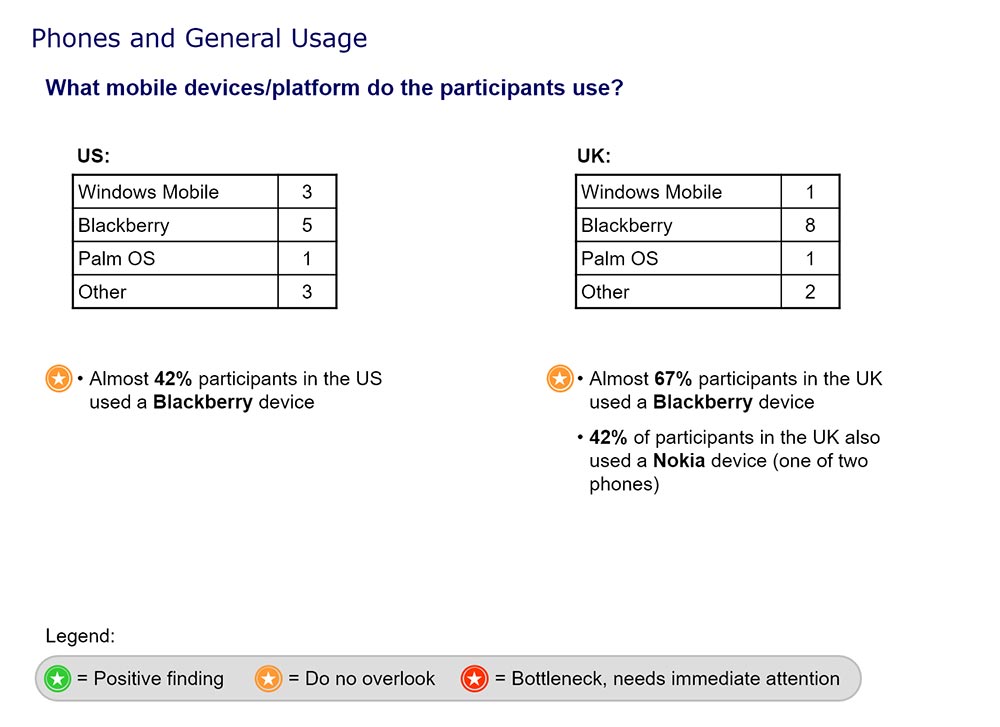 Phones and General Usage

What mobile devices/platform do the participants use?

US:

| Windows Mobile | 3 |
|---|---|
| Blackberry | 5 |
| Palm OS | 1 |
| Other | 3 |

• Almost 42% participants in the US used a Blackberry device

UK:

| Windows Mobile | 1 |
|---|---|
| Blackberry | 8 |
| Palm OS | 1 |
| Other | 2 |

• Almost 67% participants in the UK used a Blackberry device

• 42% of participants in the UK also used a Nokia device (one of two phones)

Legend:

= Positive finding = Do no overlook = Bottleneck, needs immediate attention